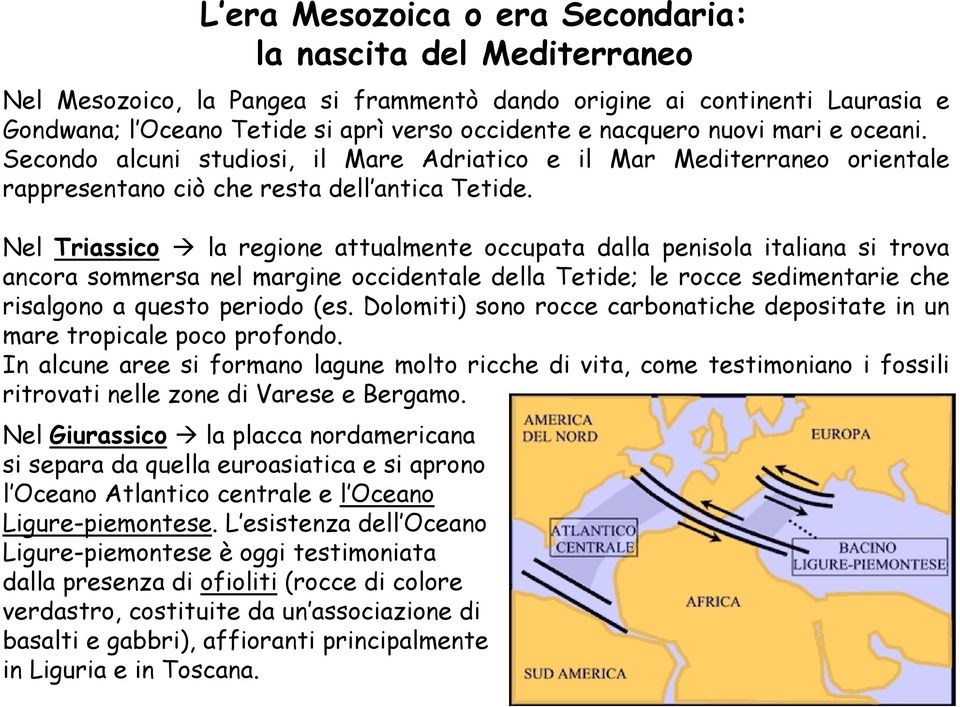 L'era Mesozoica o era Secondaria:
la nascita del Mediterraneo

Nel Mesozoico, la Pangea si frammentò dando origine ai continenti Laurasia e Gondwana; l'Oceano Tetide si aprì verso occidente e nacquero nuovi mari e oceani. Secondo alcuni studiosi, il Mare Adriatico e il Mar Mediterraneo orientale rappresentano ciò che resta dell'antica Tetide.

Nel Triassico → la regione attualmente occupata dalla penisola italiana si trova ancora sommersa nel margine occidentale della Tetide; le rocce sedimentarie che risalgono a questo periodo (es. Dolomiti) sono rocce carbonatiche depositate in un mare tropicale poco profondo.
In alcune aree si formano lagune molto ricche di vita, come testimoniano i fossili ritrovati nelle zone di Varese e Bergamo.

Nel Giurassico → la placca nordamericana si separa da quella euroasiatica e si aprono l'Oceano Atlantico centrale e l'Oceano Ligure-piemontese. L'esistenza dell'Oceano Ligure-piemontese è oggi testimoniata dalla presenza di ofioliti (rocce di colore verdastro, costituite da un'associazione di basalti e gabbri), affioranti principalmente in Liguria e in Toscana.

AMERICA DEL NORD
EUROPA
ATLANTICO CENTRALE
BACINO LIGURE-PIEMONTESE
AFRICA
SUD AMERICA